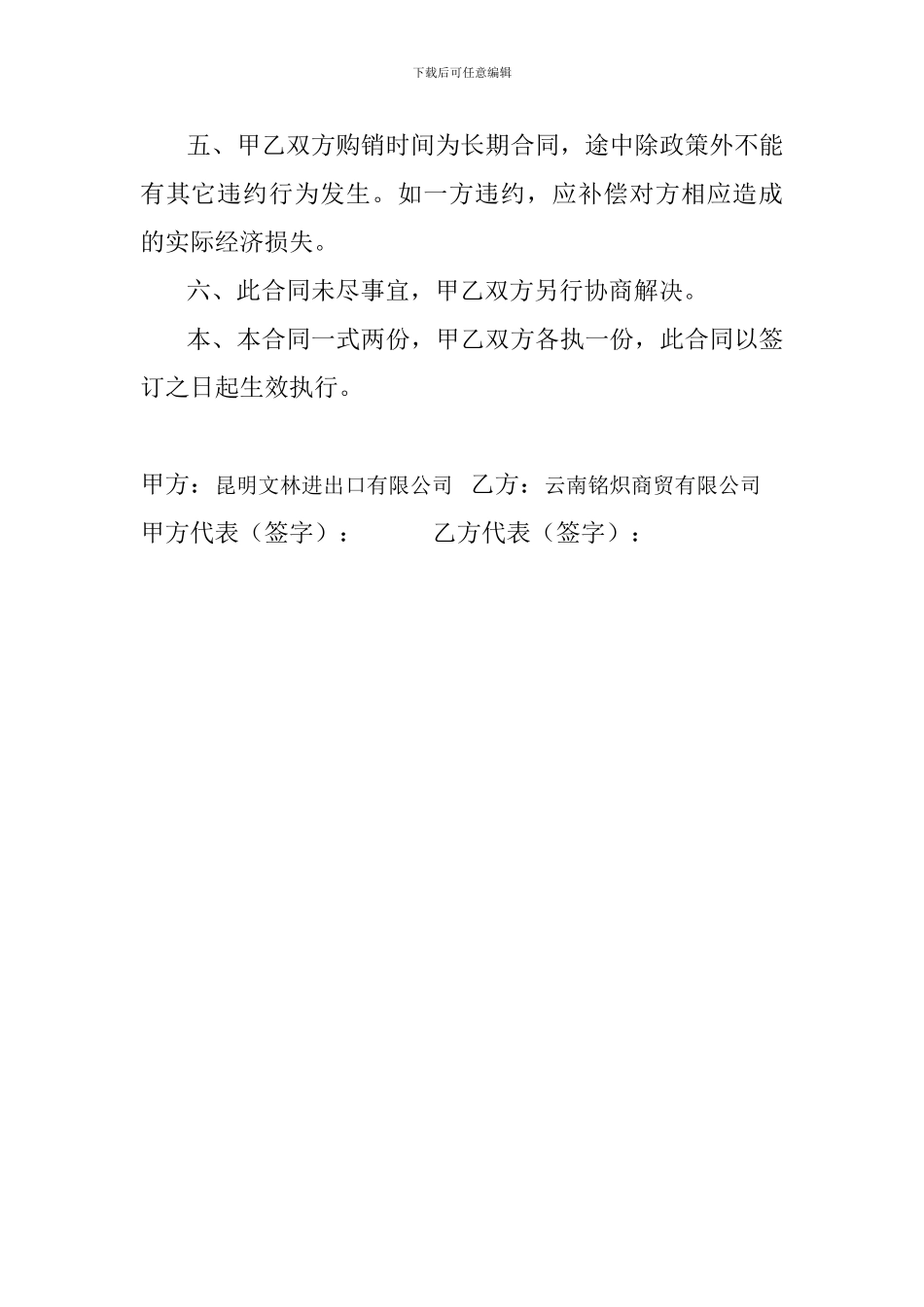 下载后可任意编辑

五、甲乙双方购销时间为长期合同，途中除政策外不能有其它违约行为发生。如一方违约，应补偿对方相应造成的实际经济损失。

六、此合同未尽事宜，甲乙双方另行协商解决。

本、本合同一式两份，甲乙双方各执一份，此合同以签订之日起生效执行。

甲方：昆明文林进出口有限公司　乙方：云南铭炽商贸有限公司
甲方代表（签字）：　　　乙方代表（签字）：